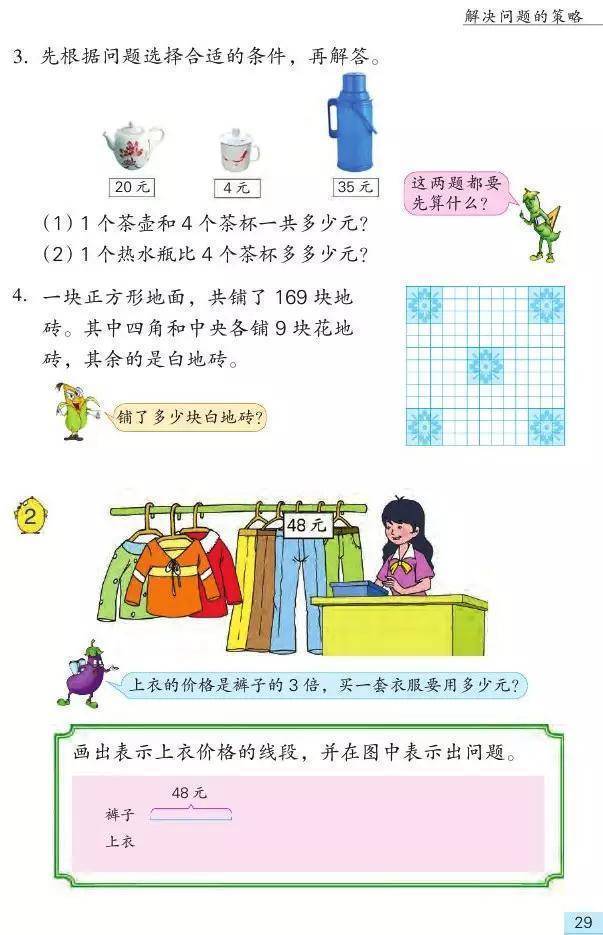 解决问题的策略

3. 先根据问题选择合适的条件，再解答。

20元　4元　35元

这两题都要先算什么？

(1) 1个茶壶和4个茶杯一共多少元？
(2) 1个热水瓶比4个茶杯多多少元？

4. 一块正方形地面，共铺了169块地砖。其中四角和中央各铺9块花地砖，其余的是白地砖。

铺了多少块白地砖？

2

48元

上衣的价格是裤子的3倍，买一套衣服要用多少元？

画出表示上衣价格的线段，并在图中表示出问题。

48元
裤子
上衣

29